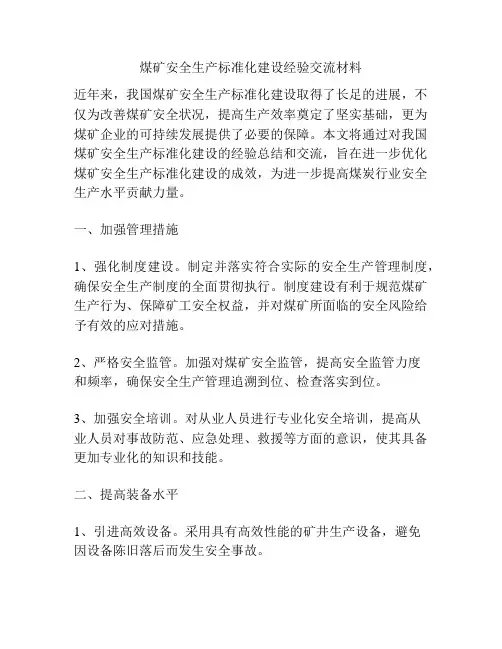 煤矿安全生产标准化建设经验交流材料

近年来，我国煤矿安全生产标准化建设取得了长足的进展，不仅为改善煤矿安全状况，提高生产效率奠定了坚实基础，更为煤矿企业的可持续发展提供了必要的保障。本文将通过对我国煤矿安全生产标准化建设的经验总结和交流，旨在进一步优化煤矿安全生产标准化建设的成效，为进一步提高煤炭行业安全生产水平贡献力量。

一、加强管理措施

1、强化制度建设。制定并落实符合实际的安全生产管理制度，确保安全生产制度的全面贯彻执行。制度建设有利于规范煤矿生产行为、保障矿工安全权益，并对煤矿所面临的安全风险给予有效的应对措施。

2、严格安全监管。加强对煤矿安全监管，提高安全监管力度和频率，确保安全生产管理追溯到位、检查落实到位。

3、加强安全培训。对从业人员进行专业化安全培训，提高从业人员对事故防范、应急处理、救援等方面的意识，使其具备更加专业化的知识和技能。

二、提高装备水平

1、引进高效设备。采用具有高效性能的矿井生产设备，避免因设备陈旧落后而发生安全事故。